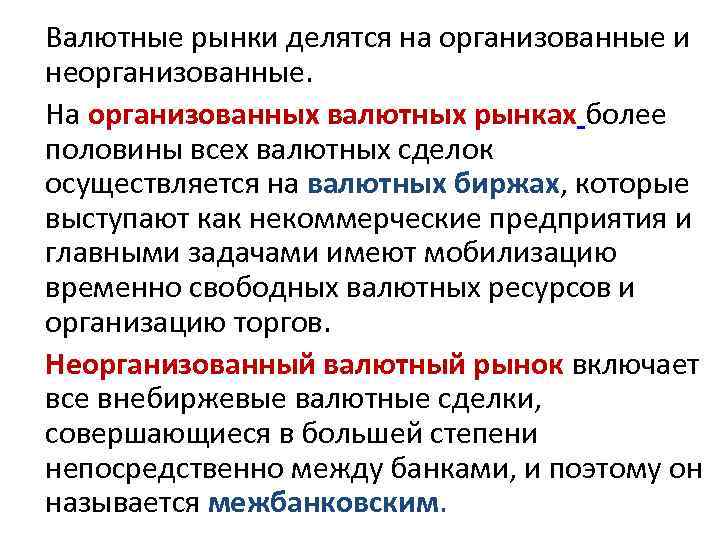 Валютные рынки делятся на организованные и неорганизованные.

На организованных валютных рынках более половины всех валютных сделок осуществляется на валютных биржах, которые выступают как некоммерческие предприятия и главными задачами имеют мобилизацию временно свободных валютных ресурсов и организацию торгов.

Неорганизованный валютный рынок включает все внебиржевые валютные сделки, совершающиеся в большей степени непосредственно между банками, и поэтому он называется межбанковским.